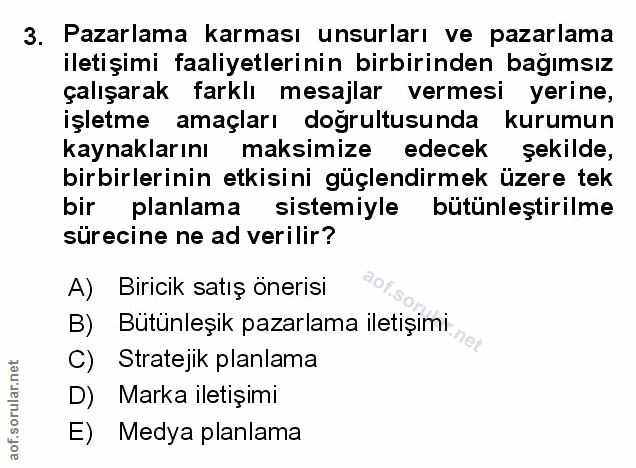 3. Pazarlama karması unsurları ve pazarlama iletişimi faaliyetlerinin birbirinden bağımsız çalışarak farklı mesajlar vermesi yerine, işletme amaçları doğrultusunda kurumun kaynaklarını maksimize edecek şekilde, birbirlerinin etkisini güçlendirmek üzere tek bir planlama sistemiyle bütünleştirilme sürecine ne ad verilir?

A) Biricik satış önerisi
B) Bütünleşik pazarlama iletişimi
C) Stratejik planlama
D) Marka iletişimi
E) Medya planlama

aof.sorular.net

aof.sorular.net